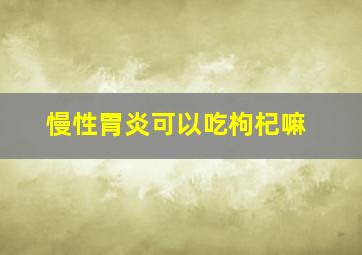 慢性胃炎可以吃枸杞嘛